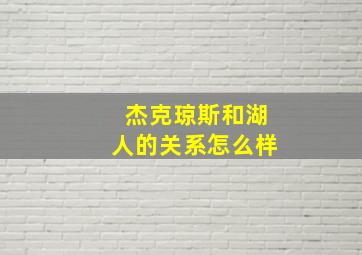 杰克琼斯和湖人的关系怎么样